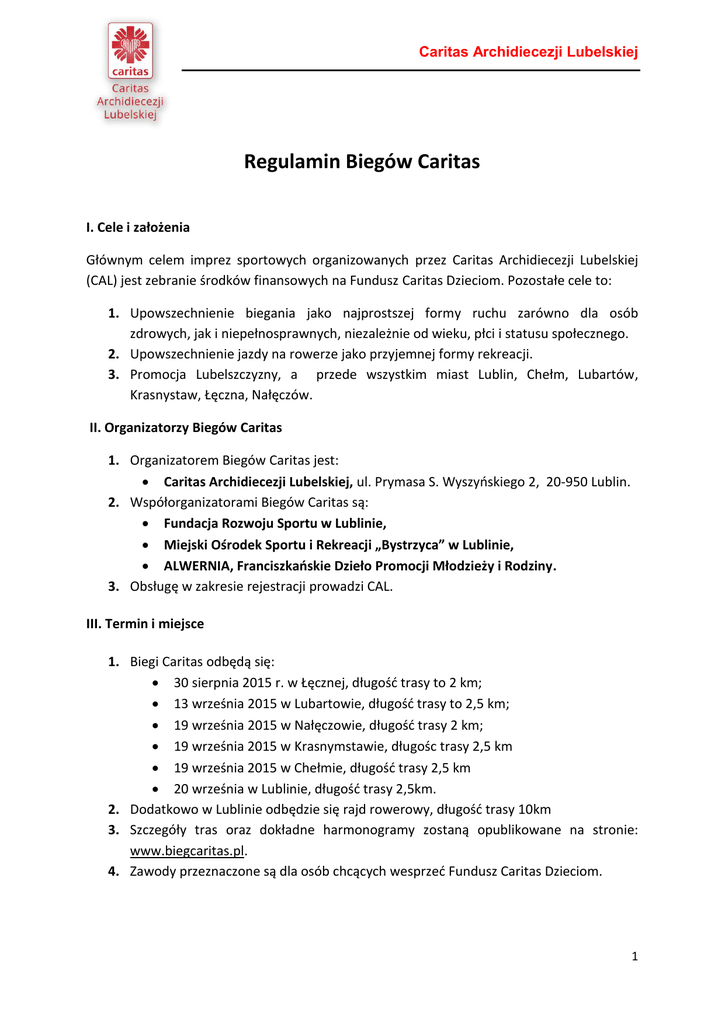 caritas
Caritas Archidiecezji Lubelskiej

Caritas Archidiecezji Lubelskiej

Regulamin Biegów Caritas

I. Cele i założenia

Głównym celem imprez sportowych organizowanych przez Caritas Archidiecezji Lubelskiej (CAL) jest zebranie środków finansowych na Fundusz Caritas Dzieciom. Pozostałe cele to:

1. Upowszechnienie biegania jako najprostszej formy ruchu zarówno dla osób zdrowych, jak i niepełnosprawnych, niezależnie od wieku, płci i statusu społecznego.
2. Upowszechnienie jazdy na rowerze jako przyjemnej formy rekreacji.
3. Promocja Lubelszczyzny, a przede wszystkim miast Lublin, Chełm, Lubartów, Krasnystaw, Łęczna, Nałęczów.

II. Organizatorzy Biegów Caritas

1. Organizatorem Biegów Caritas jest:
• Caritas Archidiecezji Lubelskiej, ul. Prymasa S. Wyszyńskiego 2, 20-950 Lublin.
2. Współorganizatorami Biegów Caritas są:
• Fundacja Rozwoju Sportu w Lublinie,
• Miejski Ośrodek Sportu i Rekreacji „Bystrzyca” w Lublinie,
• ALWERNIA, Franciszkańskie Dzieło Promocji Młodzieży i Rodziny.
3. Obsługę w zakresie rejestracji prowadzi CAL.

III. Termin i miejsce

1. Biegi Caritas odbędą się:
• 30 sierpnia 2015 r. w Łęcznej, długość trasy to 2 km;
• 13 września 2015 w Lubartowie, długość trasy to 2,5 km;
• 19 września 2015 w Nałęczowie, długość trasy 2 km;
• 19 września 2015 w Krasnymstawie, długośc trasy 2,5 km
• 19 września 2015 w Chełmie, długość trasy 2,5 km
• 20 września w Lublinie, długość trasy 2,5km.
2. Dodatkowo w Lublinie odbędzie się rajd rowerowy, długość trasy 10km
3. Szczegóły tras oraz dokładne harmonogramy zostaną opublikowane na stronie: www.biegcaritas.pl.
4. Zawody przeznaczone są dla osób chcących wesprzeć Fundusz Caritas Dzieciom.

1